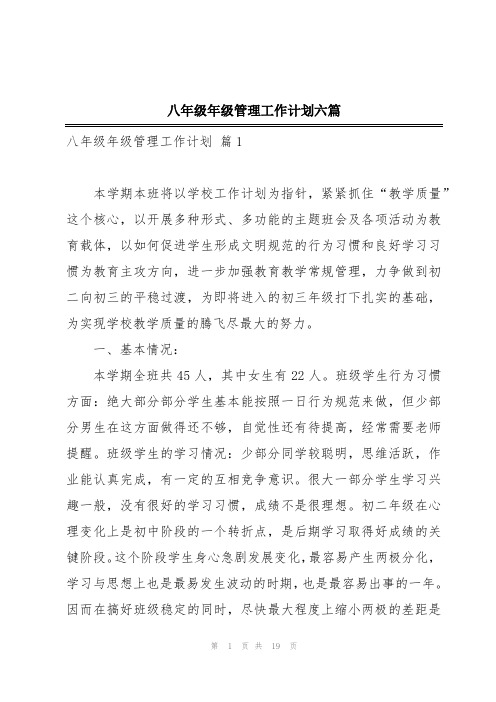 八年级年级管理工作计划六篇

八年级年级管理工作计划 篇1

本学期本班将以学校工作计划为指针，紧紧抓住“教学质量”这个核心，以开展多种形式、多功能的主题班会及各项活动为教育载体，以如何促进学生形成文明规范的行为习惯和良好学习习惯为教育主攻方向，进一步加强教育教学常规管理，力争做到初二向初三的平稳过渡，为即将进入的初三年级打下扎实的基础，为实现学校教学质量的腾飞尽最大的努力。

一、基本情况：

本学期全班共45人，其中女生有22人。班级学生行为习惯方面：绝大部分部分学生基本能按照一日行为规范来做，但少部分男生在这方面做得还不够，自觉性还有待提高，经常需要老师提醒。班级学生的学习情况：少部分同学较聪明，思维活跃，作业能认真完成，有一定的互相竞争意识。很大一部分学生学习兴趣一般，没有很好的学习习惯，成绩不是很理想。初二年级在心理变化上是初中阶段的一个转折点，是后期学习取得好成绩的关键阶段。这个阶段学生身心急剧发展变化，最容易产生两极分化，学习与思想上也是最易发生波动的时期，也是最容易出事的一年。因而在搞好班级稳定的同时，尽快最大程度上缩小两极的差距是

第 1 页 共 19 页